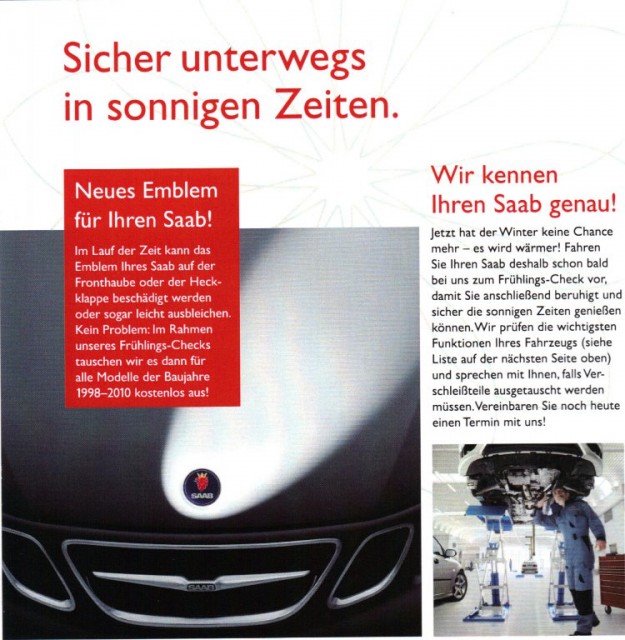 Sicher unterwegs in sonnigen Zeiten.

Neues Emblem für Ihren Saab!

Im Lauf der Zeit kann das Emblem Ihres Saab auf der Fronthaube oder der Heckklappe beschädigt werden oder sogar leicht ausbleichen. Kein Problem: Im Rahmen unseres Frühlings-Checks tauschen wir es dann für alle Modelle der Baujahre 1998–2010 kostenlos aus!

SAAB

SAAB

Wir kennen Ihren Saab genau!

Jetzt hat der Winter keine Chance mehr – es wird wärmer! Fahren Sie Ihren Saab deshalb schon bald bei uns zum Frühlings-Check vor, damit Sie anschließend beruhigt und sicher die sonnigen Zeiten genießen können. Wir prüfen die wichtigsten Funktionen Ihres Fahrzeugs (siehe Liste auf der nächsten Seite oben) und sprechen mit Ihnen, falls Verschleißteile ausgetauscht werden müssen. Vereinbaren Sie noch heute einen Termin mit uns!